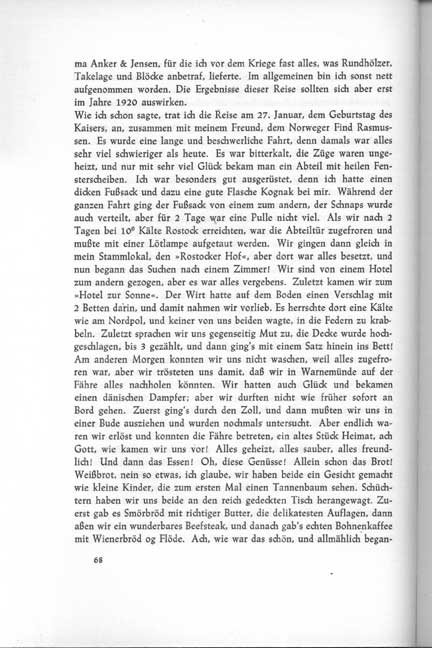 ma Anker & Jensen, für die ich vor dem Kriege fast alles, was Rundhölzer, Takelage und Blöcke anbetraf, lieferte. Im allgemeinen bin ich sonst nett aufgenommen worden. Die Ergebnisse dieser Reise sollten sich aber erst im Jahre 1920 auswirken.
Wie ich schon sagte, trat ich die Reise am 27. Januar, dem Geburtstag des Kaisers, an, zusammen mit meinem Freund, dem Norweger Find Rasmussen. Es wurde eine lange und beschwerliche Fahrt, denn damals war alles sehr viel schwieriger als heute. Es war bitterkalt, die Züge waren ungeheizt, und nur mit sehr viel Glück bekam man ein Abteil mit heilen Fensterscheiben. Ich war besonders gut ausgerüstet, denn ich hatte einen dicken Fußsack und dazu eine gute Flasche Kognak bei mir. Während der ganzen Fahrt ging der Fußsack von einem zum andern, der Schnaps wurde auch verteilt, aber für 2 Tage war eine Pulle nicht viel. Als wir nach 2 Tagen bei 10° Kälte Rostock erreichten, war die Abteiltür zugefroren und mußte mit einer Lötlampe aufgetaut werden. Wir gingen dann gleich in mein Stammlokal, den »Rostocker Hof«, aber dort war alles besetzt, und nun begann das Suchen nach einem Zimmer! Wir sind von einem Hotel zum andern gezogen, aber es war alles vergebens. Zuletzt kamen wir zum »Hotel zur Sonne«. Der Wirt hatte auf dem Boden einen Verschlag mit 2 Betten darin, und damit nahmen wir vorlieb. Es herrschte dort eine Kälte wie am Nordpol, und keiner von uns beiden wagte, in die Federn zu krabbeln. Zuletzt sprachen wir uns gegenseitig Mut zu, die Decke wurde hochgeschlagen, bis 3 gezählt, und dann ging's mit einem Satz hinein ins Bett! Am anderen Morgen konnten wir uns nicht waschen, weil alles zugefroren war, aber wir trösteten uns damit, daß wir in Warnemünde auf der Fähre alles nachholen könnten. Wir hatten auch Glück und bekamen einen dänischen Dampfer; aber wir durften nicht wie früher sofort an Bord gehen. Zuerst ging's durch den Zoll, und dann mußten wir uns in einer Bude ausziehen und wurden nochmals untersucht. Aber endlich waren wir erlöst und konnten die Fähre betreten, ein altes Stück Heimat, ach Gott, wie kamen wir uns vor! Alles geheizt, alles sauber, alles freundlich! Und dann das Essen! Oh, diese Genüsse! Allein schon das Brot! Weißbrot, nein so etwas, ich glaube, wir haben beide ein Gesicht gemacht wie kleine Kinder, die zum ersten Mal einen Tannenbaum sehen. Schüchtern haben wir uns beide an den reich gedeckten Tisch herangewagt. Zuerst gab es Smörbröd mit richtiger Butter, die delikatesten Auflagen, dann aßen wir ein wunderbares Beefsteak, und danach gab's echten Bohnenkaffee mit Wienerbröd og Flöde. Ach, wie war das schön, und allmählich began-

68